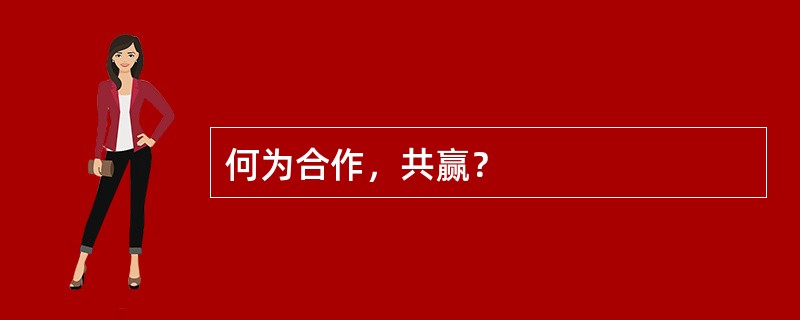 何为合作，共赢？